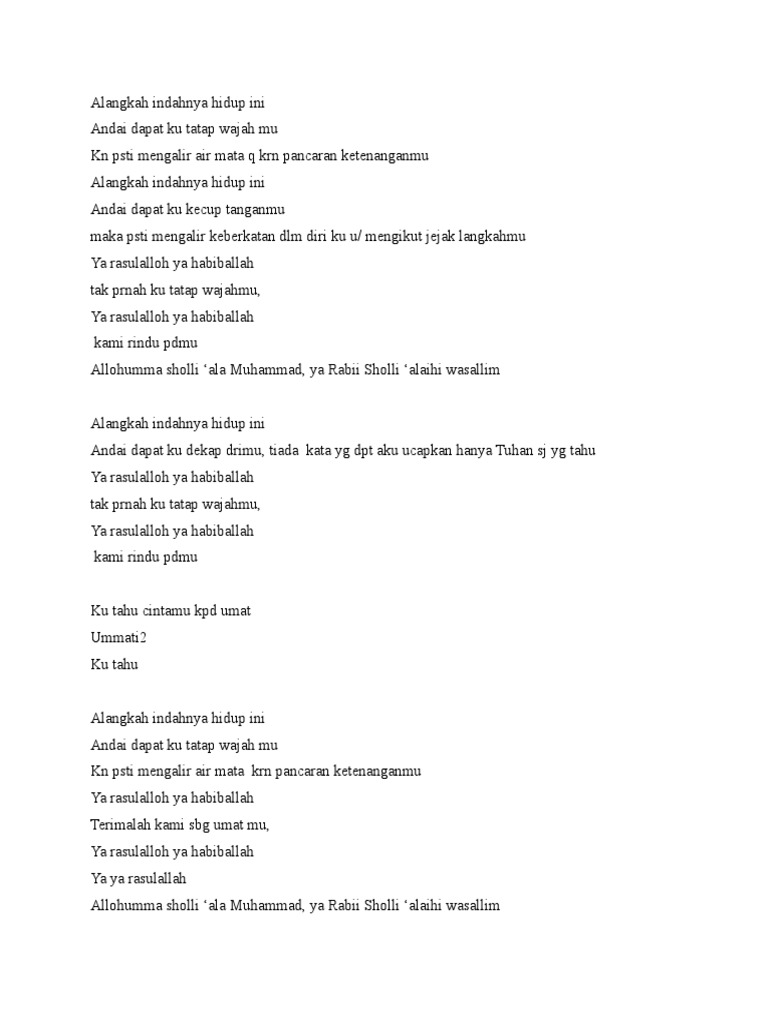 Alangkah indahnya hidup ini
Andai dapat ku tatap wajah mu
Kn psti mengalir air mata q krn pancaran ketenanganmu
Alangkah indahnya hidup ini
Andai dapat ku kecup tanganmu
maka psti mengalir keberkatan dlm diri ku u/ mengikut jejak langkahmu
Ya rasulalloh ya habiballah
tak prnah ku tatap wajahmu,
Ya rasulalloh ya habiballah
kami rindu pdmu
Allohumma sholli ‘ala Muhammad, ya Rabii Sholli ‘alaihi wasallim

Alangkah indahnya hidup ini
Andai dapat ku dekap drimu, tiada kata yg dpt aku ucapkan hanya Tuhan sj yg tahu
Ya rasulalloh ya habiballah
tak prnah ku tatap wajahmu,
Ya rasulalloh ya habiballah
kami rindu pdmu

Ku tahu cintamu kpd umat
Ummati2
Ku tahu

Alangkah indahnya hidup ini
Andai dapat ku tatap wajah mu
Kn psti mengalir air mata krn pancaran ketenanganmu
Ya rasulalloh ya habiballah
Terimalah kami sbg umat mu,
Ya rasulalloh ya habiballah
Ya ya rasulallah
Allohumma sholli ‘ala Muhammad, ya Rabii Sholli ‘alaihi wasallim